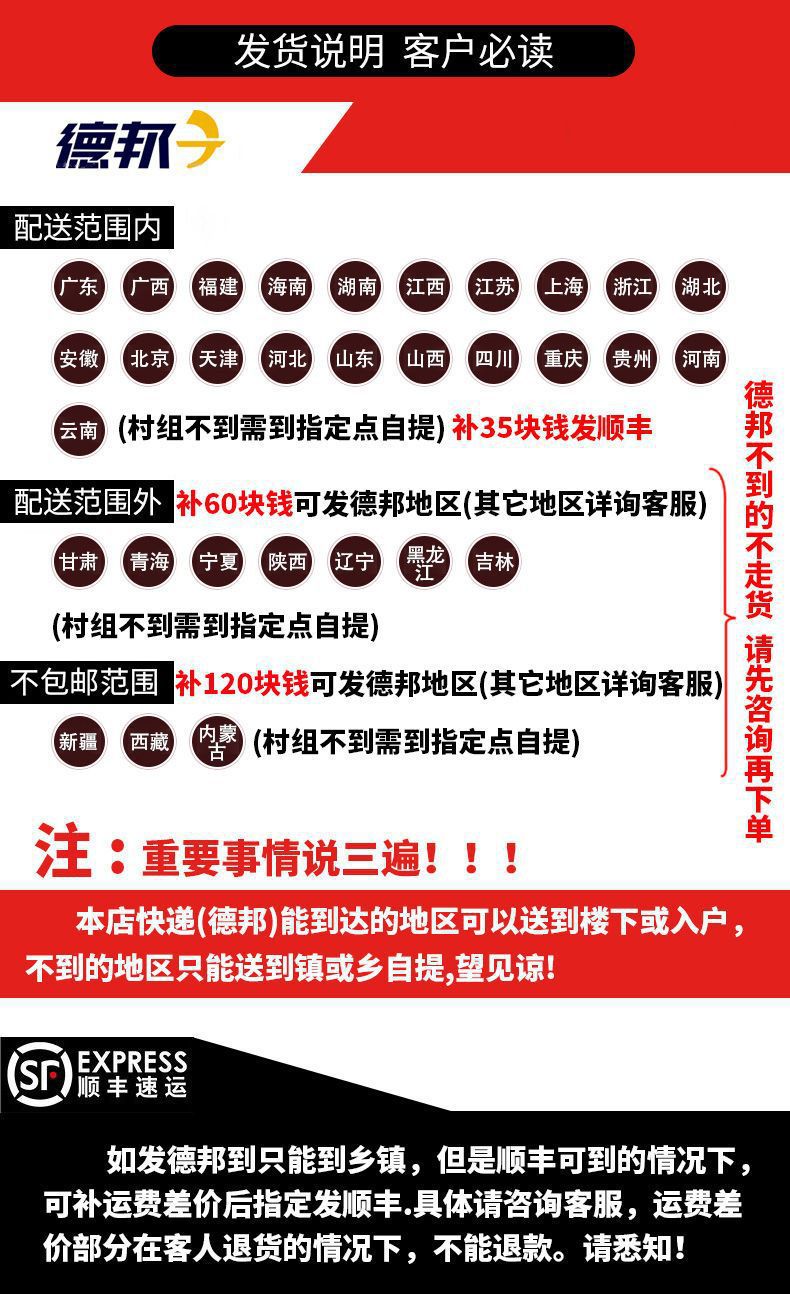 发货说明 客户必读

德邦

配送范围内

广东 广西 福建 海南 湖南 江西 江苏 上海 浙江 湖北

安徽 北京 天津 河北 山东 山西 四川 重庆 贵州 河南

云南 (村组不到需到指定点自提) 补35块钱发顺丰

配送范围外 补60块钱可发德邦地区(其它地区详询客服)

甘肃 青海 宁夏 陕西 辽宁 黑龙江 吉林

(村组不到需到指定点自提)

不包邮范围 补120块钱可发德邦地区(其它地区详询客服)

新疆 西藏 内蒙古 (村组不到需到指定点自提)

德邦不到的不走货 请先咨询再下单

注：重要事情说三遍！！！

本店快递(德邦)能到达的地区可以送到楼下或入户，不到的地区只能送到镇或乡自提,望见谅!

SF EXPRESS 顺丰速运

如发德邦到只能到乡镇，但是顺丰可到的情况下，可补运费差价后指定发顺丰.具体请咨询客服，运费差价部分在客人退货的情况下，不能退款。请悉知!